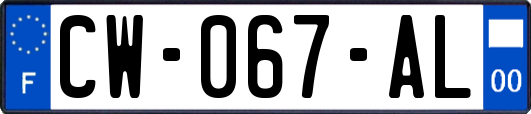 F

CW-067-AL

00